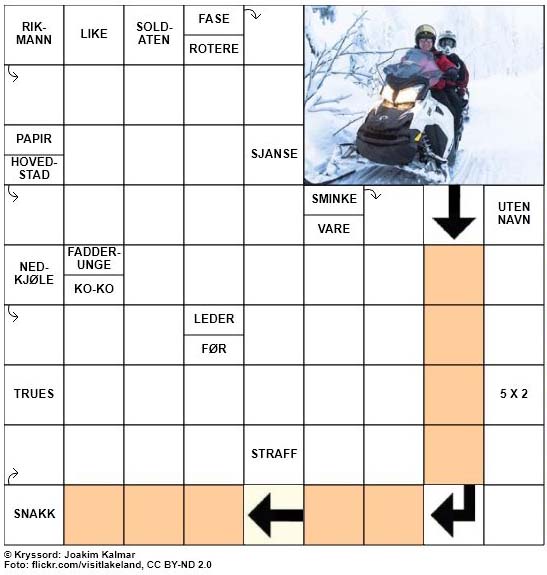 RIK-MANN

LIKE

SOLD-ATEN

FASE

ROTERE

PAPIR

HOVED-STAD

SJANSE

SMINKE

VARE

UTEN NAVN

NED-KJØLE

FADDER-UNGE

KO-KO

LEDER

FØR

TRUES

5 X 2

STRAFF

SNAKK

© Kryssord: Joakim Kalmar
Foto: flickr.com/visitlakeland, CC BY-ND 2.0